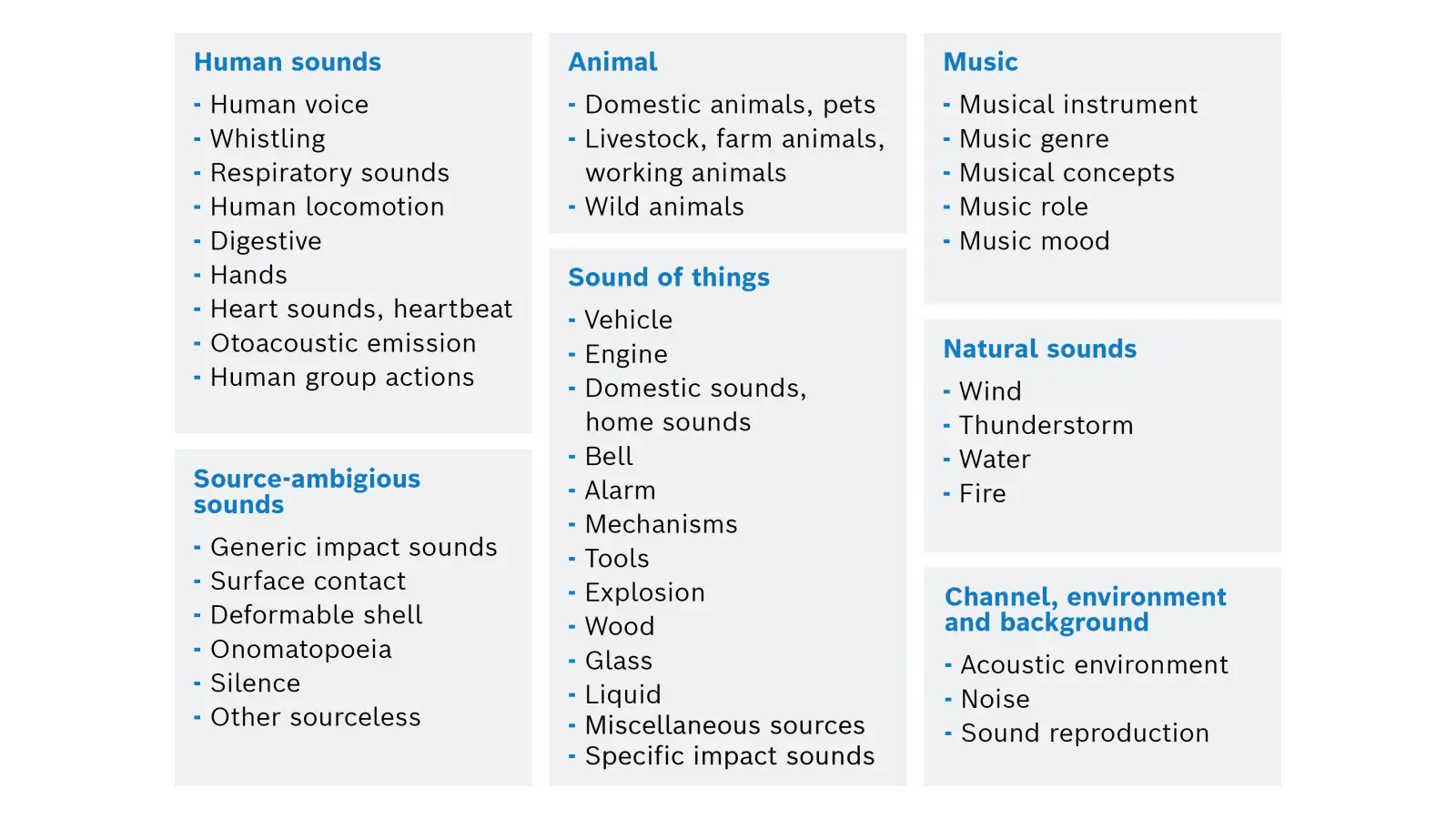 Human sounds
- Human voice
- Whistling
- Respiratory sounds
- Human locomotion
- Digestive
- Hands
- Heart sounds, heartbeat
- Otoacoustic emission
- Human group actions

Source-ambigious sounds
- Generic impact sounds
- Surface contact
- Deformable shell
- Onomatopoeia
- Silence
- Other sourceless

Animal
- Domestic animals, pets
- Livestock, farm animals, working animals
- Wild animals

Sound of things
- Vehicle
- Engine
- Domestic sounds, home sounds
- Bell
- Alarm
- Mechanisms
- Tools
- Explosion
- Wood
- Glass
- Liquid
- Miscellaneous sources
- Specific impact sounds

Music
- Musical instrument
- Music genre
- Musical concepts
- Music role
- Music mood

Natural sounds
- Wind
- Thunderstorm
- Water
- Fire

Channel, environment and background
- Acoustic environment
- Noise
- Sound reproduction